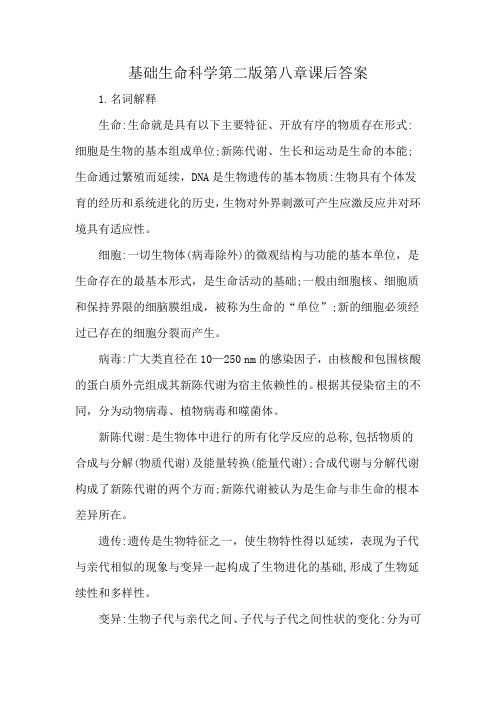 基础生命科学第二版第八章课后答案

1.名词解释

生命:生命就是具有以下主要特征、开放有序的物质存在形式:细胞是生物的基本组成单位;新陈代谢、生长和运动是生命的本能;生命通过繁殖而延续，DNA是生物遗传的基本物质:生物具有个体发育的经历和系统进化的历史,生物对外界刺激可产生应激反应并对环境具有适应性。

细胞:一切生物体(病毒除外)的微观结构与功能的基本单位，是生命存在的最基本形式，是生命活动的基础;一般由细胞核、细胞质和保持界限的细脑膜组成，被称为生命的“单位”;新的细胞必须经过已存在的细胞分裂而产生。

病毒:广大类直径在10—250 nm的感染因子，由核酸和包围核酸的蛋白质外壳组成其新陈代谢为宿主依赖性的。根据其侵染宿主的不同，分为动物病毒、植物病毒和噬菌体。

新陈代谢:是生物体中进行的所有化学反应的总称,包括物质的合成与分解(物质代谢)及能量转换(能量代谢);合成代谢与分解代谢构成了新陈代谢的两个方面;新陈代谢被认为是生命与非生命的根本差异所在。

遗传:遗传是生物特征之一，使生物特性得以延续，表现为子代与亲代相似的现象与变异一起构成了生物进化的基础,形成了生物延续性和多样性。

变异:生物子代与亲代之间、子代与子代之间性状的变化:分为可